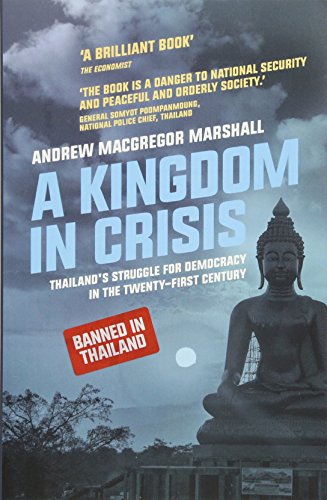 'A BRILLIANT BOOK'
THE ECONOMIST

'THE BOOK IS A DANGER TO NATIONAL SECURITY AND PEACEFUL AND ORDERLY SOCIETY.'
GENERAL SOMYOT POOMPANMOUNG, NATIONAL POLICE CHIEF, THAILAND

ANDREW MACGREGOR MARSHALL

A KINGDOM IN CRISIS

THAILAND'S STRUGGLE FOR DEMOCRACY IN THE TWENTY-FIRST CENTURY

BANNED IN THAILAND